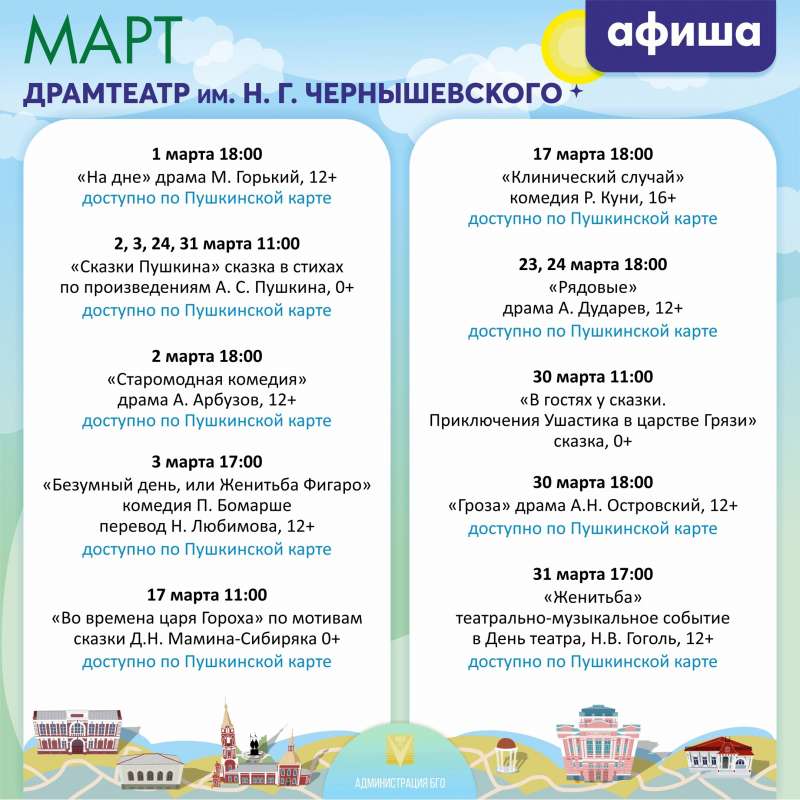 МАРТ

афиша

ДРАМТЕАТР им. Н. Г. ЧЕРНЫШЕВСКОГО

1 марта 18:00
«На дне» драма М. Горький, 12+
доступно по Пушкинской карте

2, 3, 24, 31 марта 11:00
«Сказки Пушкина» сказка в стихах по произведениям А. С. Пушкина, 0+
доступно по Пушкинской карте

2 марта 18:00
«Старомодная комедия»
драма А. Арбузов, 12+
доступно по Пушкинской карте

3 марта 17:00
«Безумный день, или Женитьба Фигаро»
комедия П. Бомарше
перевод Н. Любимова, 12+
доступно по Пушкинской карте

17 марта 11:00
«Во времена царя Гороха» по мотивам сказки Д.Н. Мамина-Сибиряка 0+
доступно по Пушкинской карте

17 марта 18:00
«Клинический случай»
комедия Р. Куни, 16+
доступно по Пушкинской карте

23, 24 марта 18:00
«Рядовые»
драма А. Дударев, 12+
доступно по Пушкинской карте

30 марта 11:00
«В гостях у сказки.
Приключения Ушастика в царстве Грязи»
сказка, 0+

30 марта 18:00
«Гроза» драма А.Н. Островский, 12+
доступно по Пушкинской карте

31 марта 17:00
«Женитьба»
театрально-музыкальное событие
в День театра, Н.В. Гоголь, 12+
доступно по Пушкинской карте

АДМИНИСТРАЦИЯ БГО